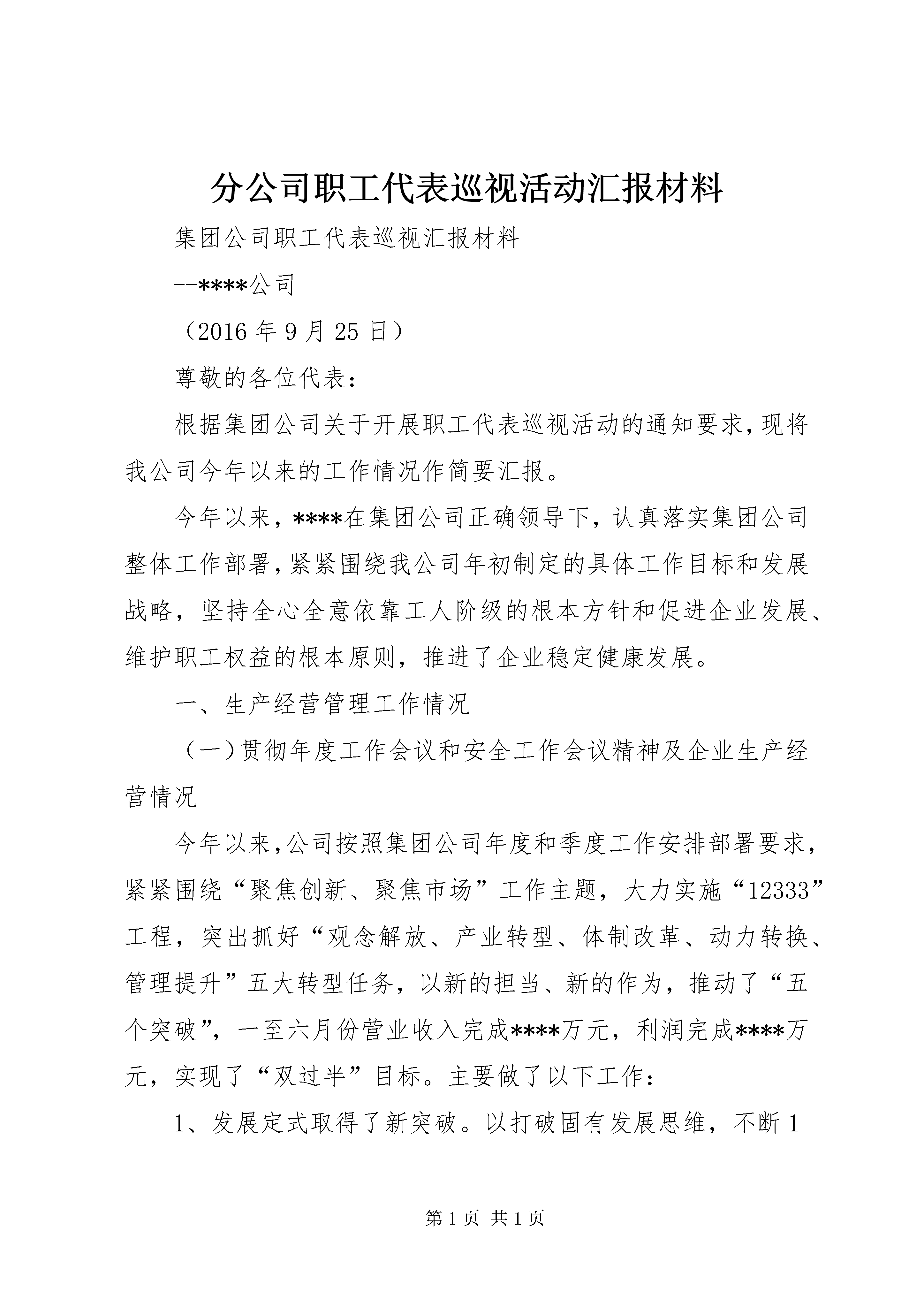 分公司职工代表巡视活动汇报材料

集团公司职工代表巡视汇报材料

--****公司

（2016 年 9 月 25 日）

尊敬的各位代表：

根据集团公司关于开展职工代表巡视活动的通知要求，现将我公司今年以来的工作情况作简要汇报。

今年以来，****在集团公司正确领导下，认真落实集团公司整体工作部署，紧紧围绕我公司年初制定的具体工作目标和发展战略，坚持全心全意依靠工人阶级的根本方针和促进企业发展、维护职工权益的根本原则，推进了企业稳定健康发展。

一、生产经营管理工作情况

（一）贯彻年度工作会议和安全工作会议精神及企业生产经营情况

今年以来，公司按照集团公司年度和季度工作安排部署要求，紧紧围绕“聚焦创新、聚焦市场”工作主题，大力实施“12333”工程，突出抓好“观念解放、产业转型、体制改革、动力转换、管理提升”五大转型任务，以新的担当、新的作为，推动了“五个突破”，一至六月份营业收入完成****万元，利润完成****万元，实现了“双过半”目标。主要做了以下工作：

1、发展定式取得了新突破。以打破固有发展思维，不断 1

第 1 页 共 1 页